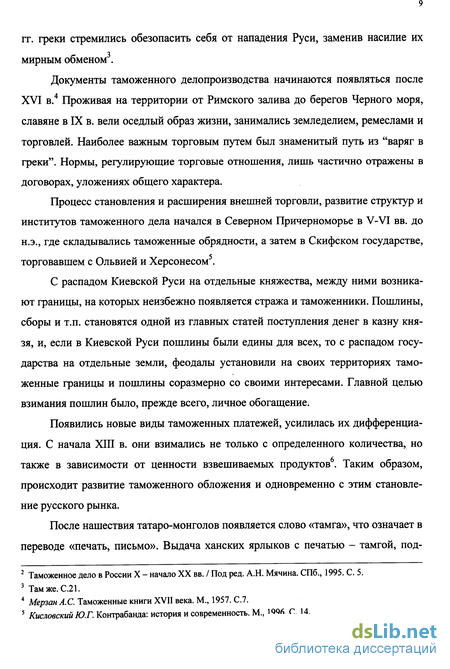 9

гг. греки стремились обезопасить себя от нападения Руси, заменив насилие их мирным обменом$^3$.

Документы таможенного делопроизводства начинаются появляться после XVI в.$^4$ Проживая на территории от Римского залива до берегов Черного моря, славяне в IX в. вели оседлый образ жизни, занимались земледелием, ремеслами и торговлей. Наиболее важным торговым путем был знаменитый путь из "варяг в греки". Нормы, регулирующие торговые отношения, лишь частично отражены в договорах, уложениях общего характера.

Процесс становления и расширения внешней торговли, развитие структур и институтов таможенного дела начался в Северном Причерноморье в V-VI вв. до н.э., где складывались таможенные обрядности, а затем в Скифском государстве, торговавшем с Ольвией и Херсонесом$^5$.

С распадом Киевской Руси на отдельные княжества, между ними возникают границы, на которых неизбежно появляется стража и таможенники. Пошлины, сборы и т.п. становятся одной из главных статей поступления денег в казну князя, и, если в Киевской Руси пошлины были едины для всех, то с распадом государства на отдельные земли, феодалы установили на своих территориях таможенные границы и пошлины соразмерно со своими интересами. Главной целью взимания пошлин было, прежде всего, личное обогащение.

Появились новые виды таможенных платежей, усилилась их дифференциация. С начала XIII в. они взимались не только с определенного количества, но также в зависимости от ценности взвешиваемых продуктов$^6$. Таким образом, происходит развитие таможенного обложения и одновременно с этим становление русского рынка.

После нашествия татаро-монголов появляется слово «тамга», что означает в переводе «печать, письмо». Выдача ханских ярлыков с печатью – тамгой, под-

$^2$ Таможенное дело в России X – начало XX вв. / Под ред. А.Н. Мячина. СПб., 1995. С. 5.
$^3$ Там же. С.21.
$^4$ Мерзан А.С. Таможенные книги XVII века. М., 1957. С.7.
$^5$ Кисловский Ю.Г. Контрабанда: история и современность. М., 1996. С. 14.

dsLib.net
библиотека диссертаций